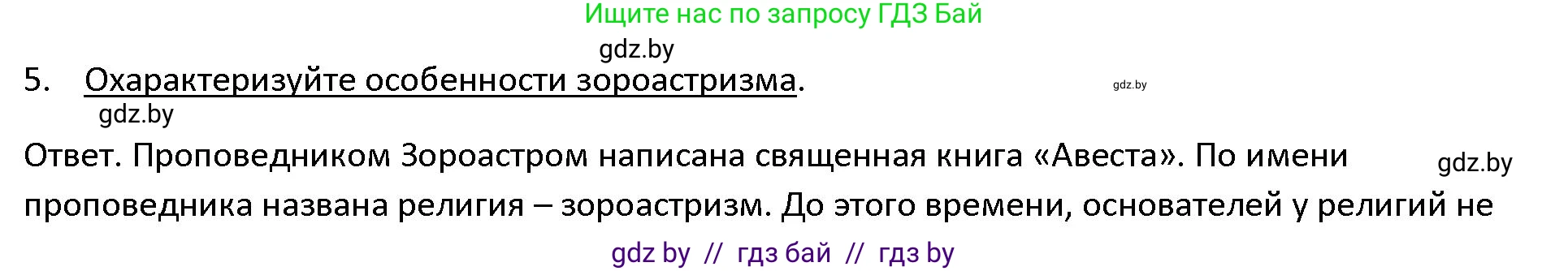 Ищите нас по запросу ГДЗ Бай

gdz.by

5. Охарактеризуйте особенности зороастризма.

gdz.by

gdz.by

Ответ. Проповедником Зороастром написана священная книга «Авеста». По имени проповедника названа религия – зороастризм. До этого времени, основателей у религий не

gdz.by

gdz by // гдз бай // гдз by